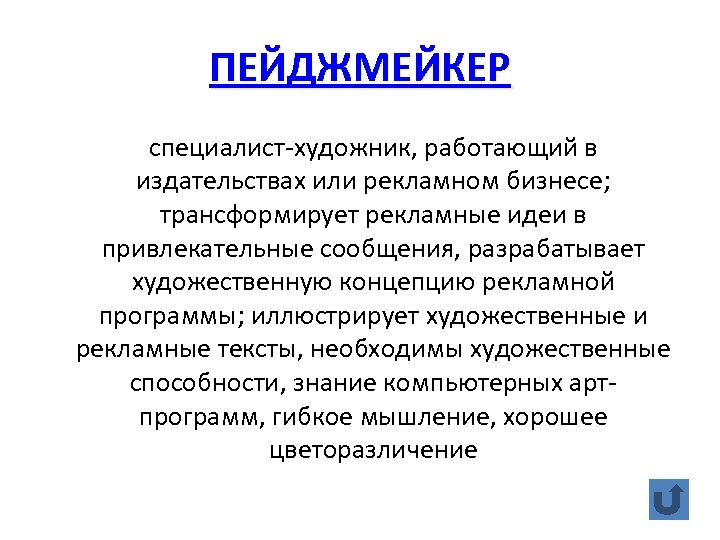 ПЕЙДЖМЕЙКЕР

специалист-художник, работающий в издательствах или рекламном бизнесе; трансформирует рекламные идеи в привлекательные сообщения, разрабатывает художественную концепцию рекламной программы; иллюстрирует художественные и рекламные тексты, необходимы художественные способности, знание компьютерных арт-программ, гибкое мышление, хорошее цветоразличение